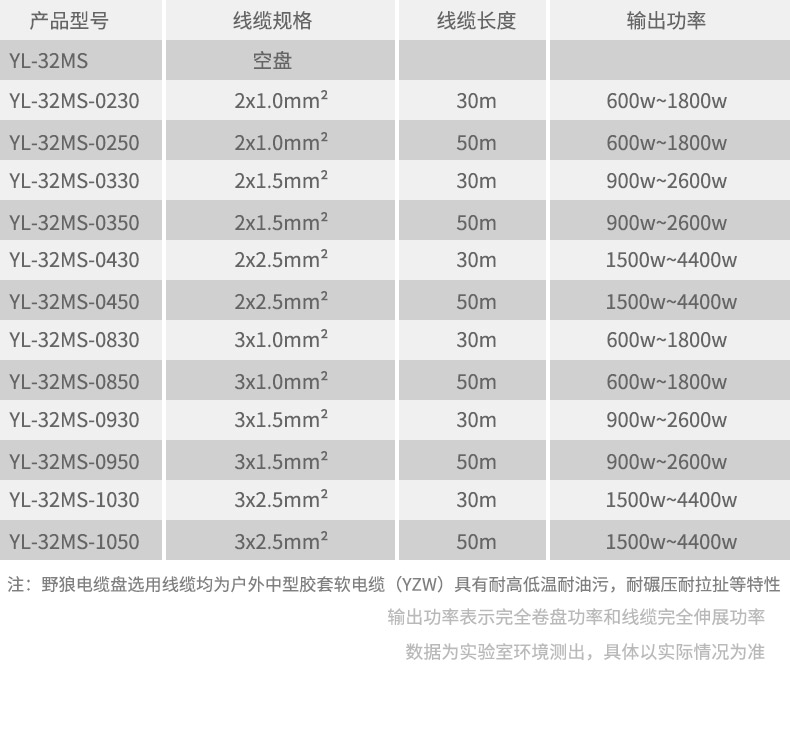 | 产品型号 | 线缆规格 | 线缆长度 | 输出功率 |
|---|---|---|---|
| YL-32MS | 空盘 | | |
| YL-32MS-0230 | 2x1.0mm$^2$ | 30m | 600w~1800w |
| YL-32MS-0250 | 2x1.0mm$^2$ | 50m | 600w~1800w |
| YL-32MS-0330 | 2x1.5mm$^2$ | 30m | 900w~2600w |
| YL-32MS-0350 | 2x1.5mm$^2$ | 50m | 900w~2600w |
| YL-32MS-0430 | 2x2.5mm$^2$ | 30m | 1500w~4400w |
| YL-32MS-0450 | 2x2.5mm$^2$ | 50m | 1500w~4400w |
| YL-32MS-0830 | 3x1.0mm$^2$ | 30m | 600w~1800w |
| YL-32MS-0850 | 3x1.0mm$^2$ | 50m | 600w~1800w |
| YL-32MS-0930 | 3x1.5mm$^2$ | 30m | 900w~2600w |
| YL-32MS-0950 | 3x1.5mm$^2$ | 50m | 900w~2600w |
| YL-32MS-1030 | 3x2.5mm$^2$ | 30m | 1500w~4400w |
| YL-32MS-1050 | 3x2.5mm$^2$ | 50m | 1500w~4400w |

注：野狼电缆盘选用线缆均为户外中型胶套软电缆（YZW）具有耐高低温耐油污，耐碾压耐拉扯等特性

输出功率表示完全卷盘功率和线缆完全伸展功率

数据为实验室环境测出，具体以实际情况为准